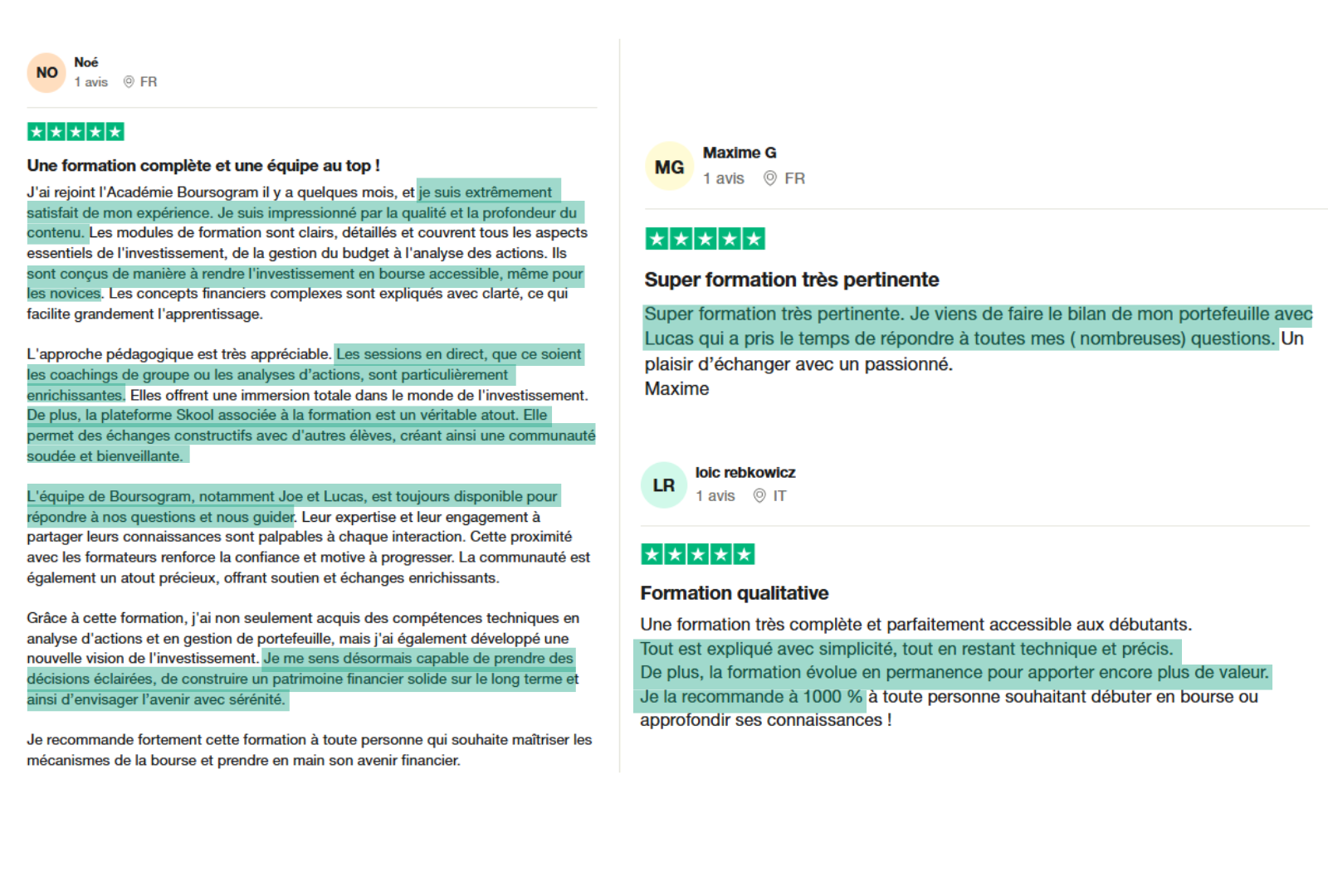 NO
Noé
1 avis FR

Une formation complète et une équipe au top !

J'ai rejoint l'Académie Boursogram il y a quelques mois, et je suis extrêmement satisfait de mon expérience. Je suis impressionné par la qualité et la profondeur du contenu. Les modules de formation sont clairs, détaillés et couvrent tous les aspects essentiels de l'investissement, de la gestion du budget à l'analyse des actions. Ils sont conçus de manière à rendre l'investissement en bourse accessible, même pour les novices. Les concepts financiers complexes sont expliqués avec clarté, ce qui facilite grandement l'apprentissage.

L'approche pédagogique est très appréciable. Les sessions en direct, que ce soient les coachings de groupe ou les analyses d'actions, sont particulièrement enrichissantes. Elles offrent une immersion totale dans le monde de l'investissement. De plus, la plateforme Skool associée à la formation est un véritable atout. Elle permet des échanges constructifs avec d'autres élèves, créant ainsi une communauté soudée et bienveillante.

L'équipe de Boursogram, notamment Joe et Lucas, est toujours disponible pour répondre à nos questions et nous guider. Leur expertise et leur engagement à partager leurs connaissances sont palpables à chaque interaction. Cette proximité avec les formateurs renforce la confiance et motive à progresser. La communauté est également un atout précieux, offrant soutien et échanges enrichissants.

Grâce à cette formation, j'ai non seulement acquis des compétences techniques en analyse d'actions et en gestion de portefeuille, mais j'ai également développé une nouvelle vision de l'investissement. Je me sens désormais capable de prendre des décisions éclairées, de construire un patrimoine financier solide sur le long terme et ainsi d'envisager l'avenir avec sérénité.

Je recommande fortement cette formation à toute personne qui souhaite maîtriser les mécanismes de la bourse et prendre en main son avenir financier.

MG
Maxime G
1 avis FR

Super formation très pertinente

Super formation très pertinente. Je viens de faire le bilan de mon portefeuille avec Lucas qui a pris le temps de répondre à toutes mes ( nombreuses) questions. Un plaisir d'échanger avec un passionné.
Maxime

LR
loic rebkowicz
1 avis IT

Formation qualitative

Une formation très complète et parfaitement accessible aux débutants.
Tout est expliqué avec simplicité, tout en restant technique et précis.
De plus, la formation évolue en permanence pour apporter encore plus de valeur.
Je la recommande à 1000 % à toute personne souhaitant débuter en bourse ou approfondir ses connaissances !